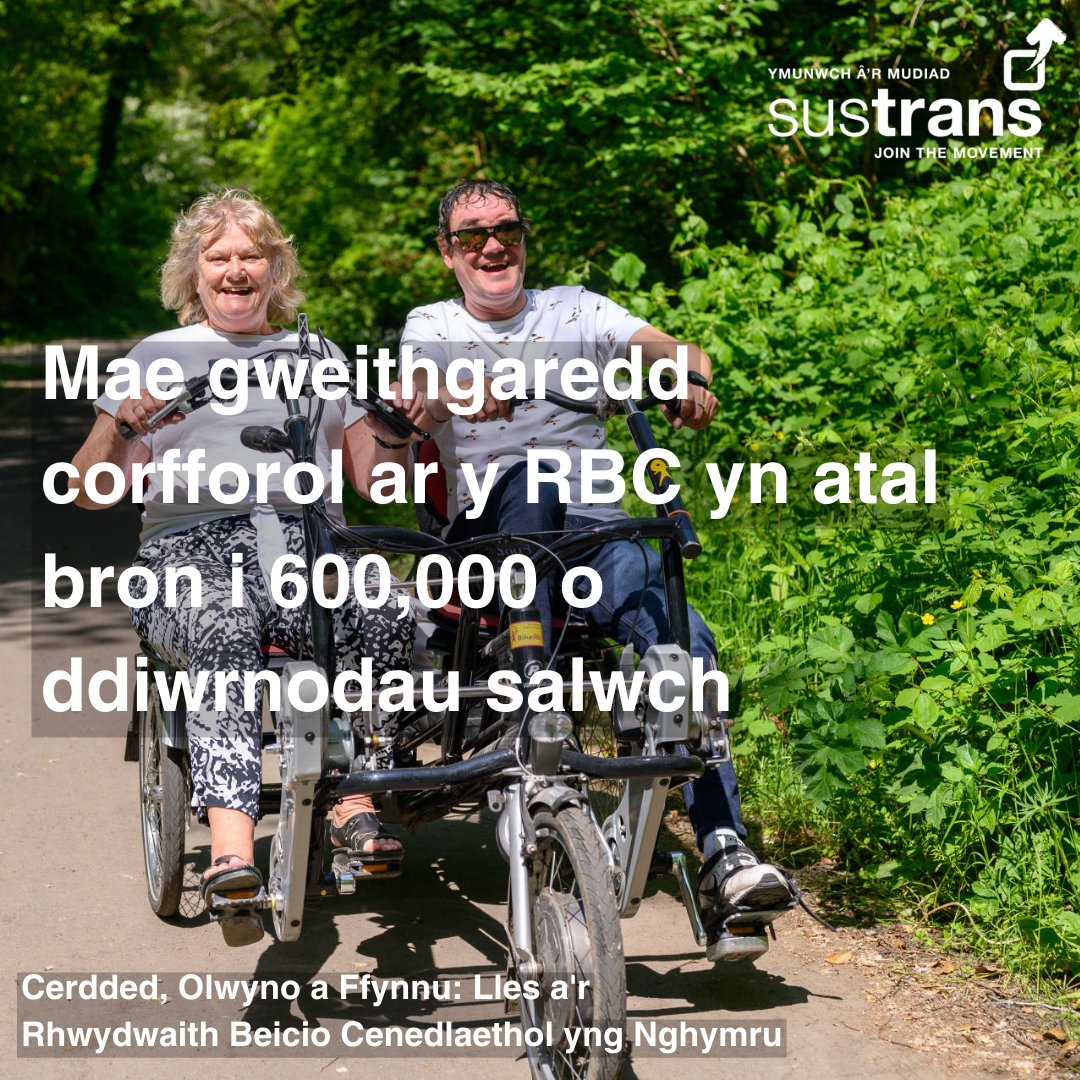 YMUNWCH Â'R MUDIAD
sustrans
JOIN THE MOVEMENT

Mae gweithgaredd corfforol ar y RBC yn atal bron i 600,000 o ddiwrnodau salwch

Cerdded, Olwyno a Ffynnu: Lles a'r Rhwydwaith Beicio Cenedlaethol yng Nghymru